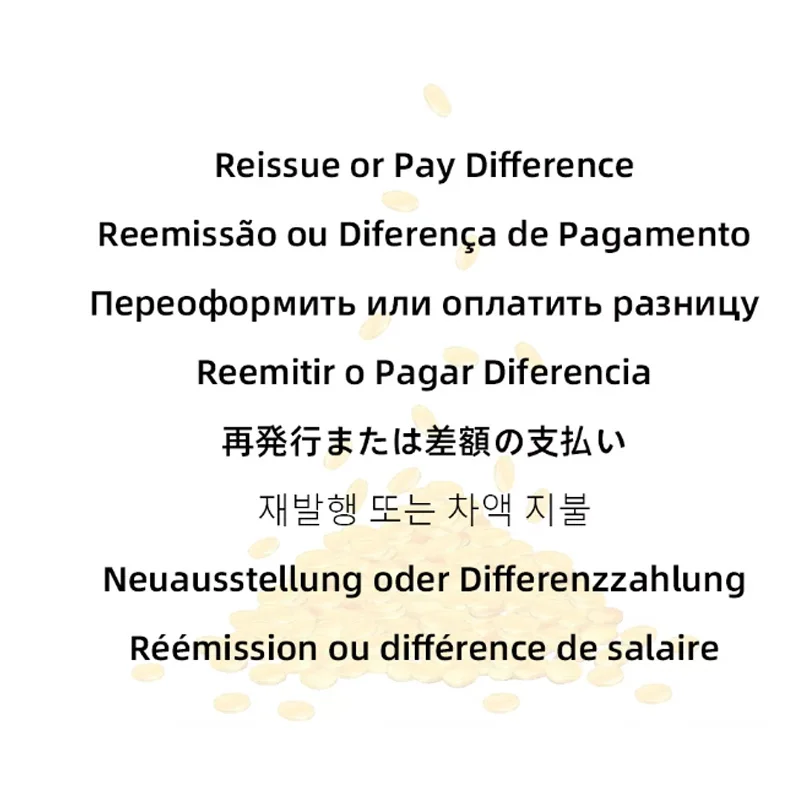 Reissue or Pay Difference

Reemissão ou Diferença de Pagamento

Переоформить или оплатить разницу

Reemitir o Pagar Diferencia

再発行または差額の支払い

재발행 또는 차액 지불

Neuausstellung oder Differenzzahlung

Réémission ou différence de salaire